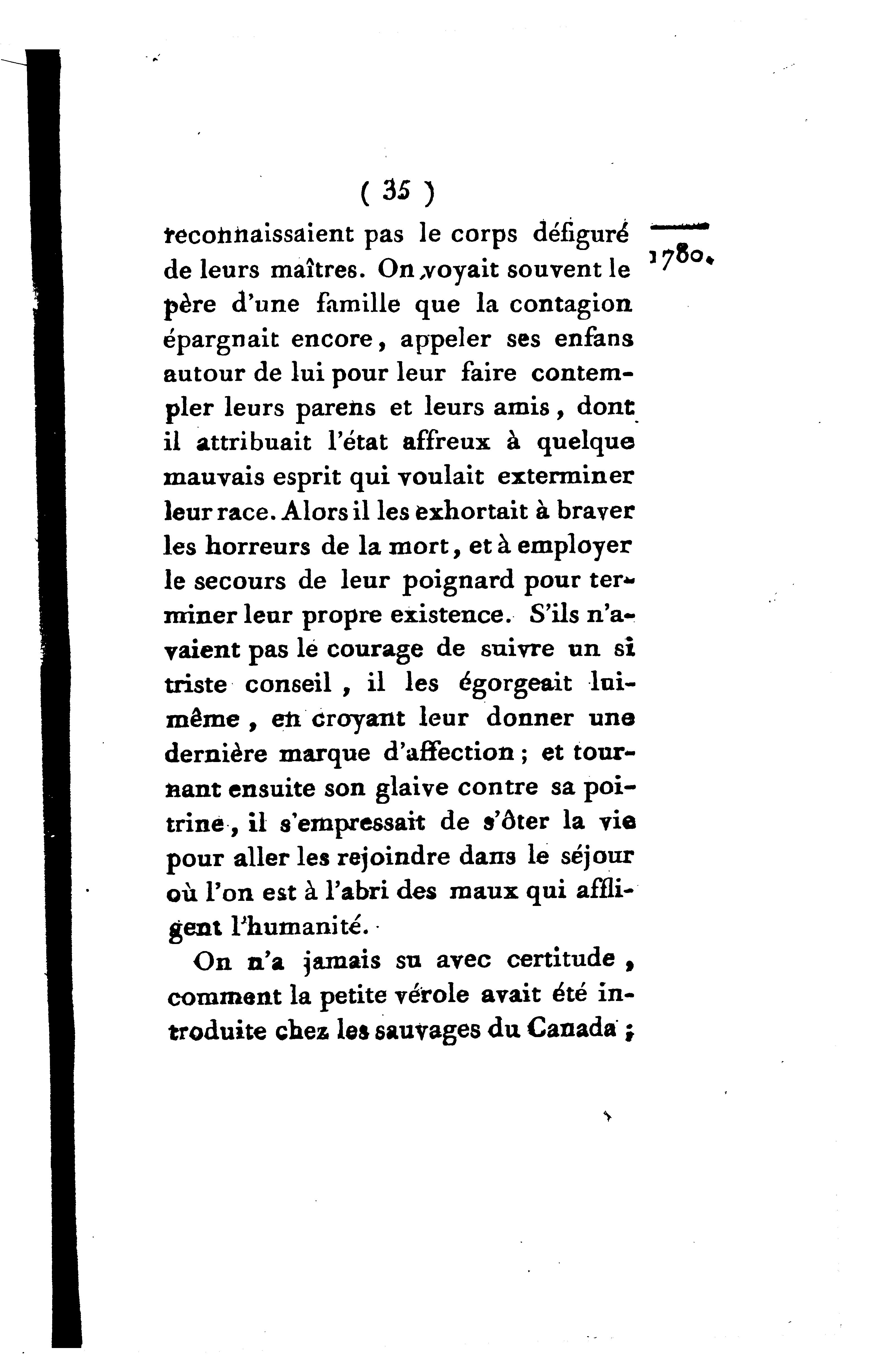 ( 35 )

1780.

reconnaissaient pas le corps défiguré de leurs maîtres. On voyait souvent le père d'une famille que la contagion épargnait encore, appeler ses enfans autour de lui pour leur faire contempler leurs parens et leurs amis, dont il attribuait l'état affreux à quelque mauvais esprit qui voulait exterminer leur race. Alors il les exhortait à braver les horreurs de la mort, et à employer le secours de leur poignard pour terminer leur propre existence. S'ils n'avaient pas le courage de suivre un si triste conseil, il les égorgeait lui-même, en croyant leur donner une dernière marque d'affection; et tournant ensuite son glaive contre sa poitrine, il s'empressait de s'ôter la vie pour aller les rejoindre dans le séjour où l'on est à l'abri des maux qui affligent l'humanité.

On n'a jamais su avec certitude, comment la petite vérole avait été introduite chez les sauvages du Canada;